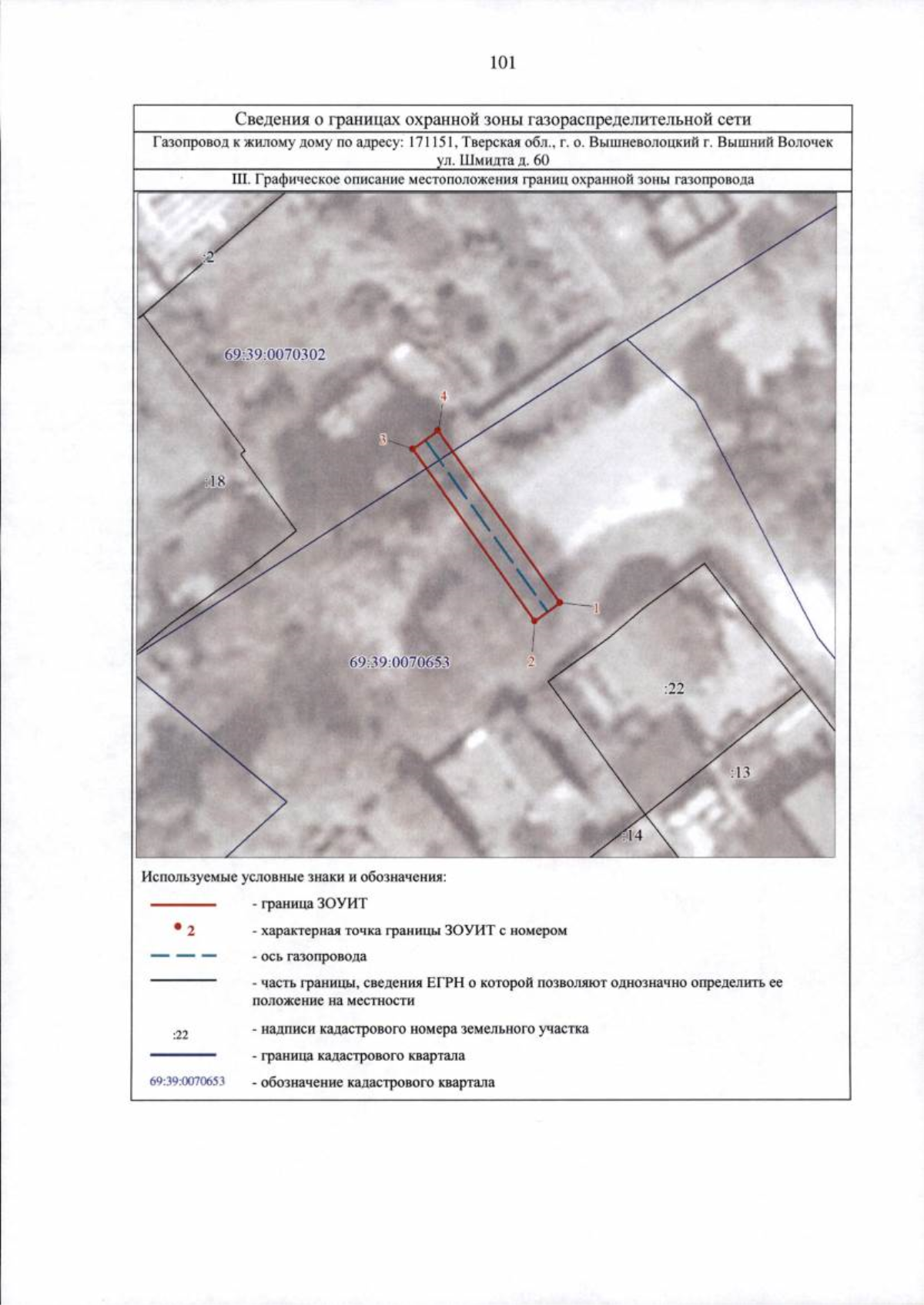 101

Сведения о границах охранной зоны газораспределительной сети

Газопровод к жилому дому по адресу: 171151, Тверская обл., г. о. Вышневолоцкий г. Вышний Волочек ул. Шмидта д. 60

III. Графическое описание местоположения границ охранной зоны газопровода

:2

69:39:0070302

4

3

:18

1

2

69:39:0070653

:22

:13

:14

Используемые условные знаки и обозначения:

- граница ЗОУИТ

2 - характерная точка границы ЗОУИТ с номером

- ось газопровода

- часть границы, сведения ЕГРН о которой позволяют однозначно определить ее положение на местности

:22 - надписи кадастрового номера земельного участка

- граница кадастрового квартала

69:39:0070653 - обозначение кадастрового квартала